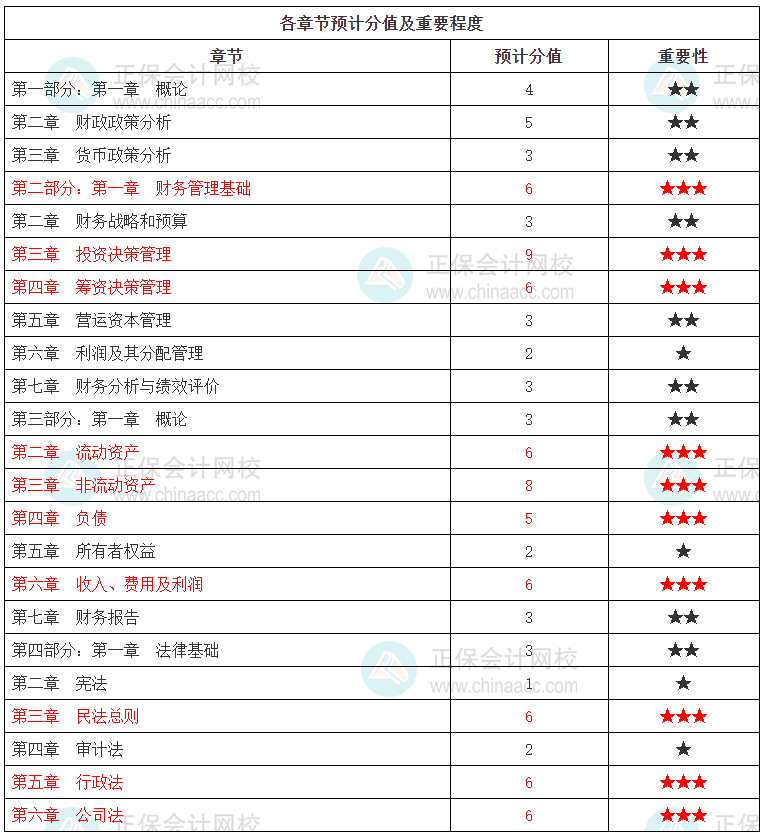 各章节预计分值及重要程度

| 章节 | 预计分值 | 重要性 |
|---|---|---|
| 第一部分：第一章　概论 | 4 | ★★ |
| 第二章　财政政策分析 | 5 | ★★ |
| 第三章　货币政策分析 | 3 | ★★ |
| 第二部分：第一章　财务管理基础 | 6 | ★★★ |
| 第二章　财务战略和预算 | 3 | ★★ |
| 第三章　投资决策管理 | 9 | ★★★ |
| 第四章　筹资决策管理 | 6 | ★★★ |
| 第五章　营运资本管理 | 3 | ★★ |
| 第六章　利润及其分配管理 | 2 | ★ |
| 第七章　财务分析与绩效评价 | 3 | ★★ |
| 第三部分：第一章　概论 | 3 | ★★ |
| 第二章　流动资产 | 6 | ★★★ |
| 第三章　非流动资产 | 8 | ★★★ |
| 第四章　负债 | 5 | ★★★ |
| 第五章　所有者权益 | 2 | ★ |
| 第六章　收入、费用及利润 | 6 | ★★★ |
| 第七章　财务报告 | 3 | ★★ |
| 第四部分：第一章　法律基础 | 3 | ★★ |
| 第二章　宪法 | 1 | ★ |
| 第三章　民法总则 | 6 | ★★★ |
| 第四章　审计法 | 2 | ★ |
| 第五章　行政法 | 6 | ★★★ |
| 第六章　公司法 | 6 | ★★★ |

正保会计网校
www.chinaacc.com